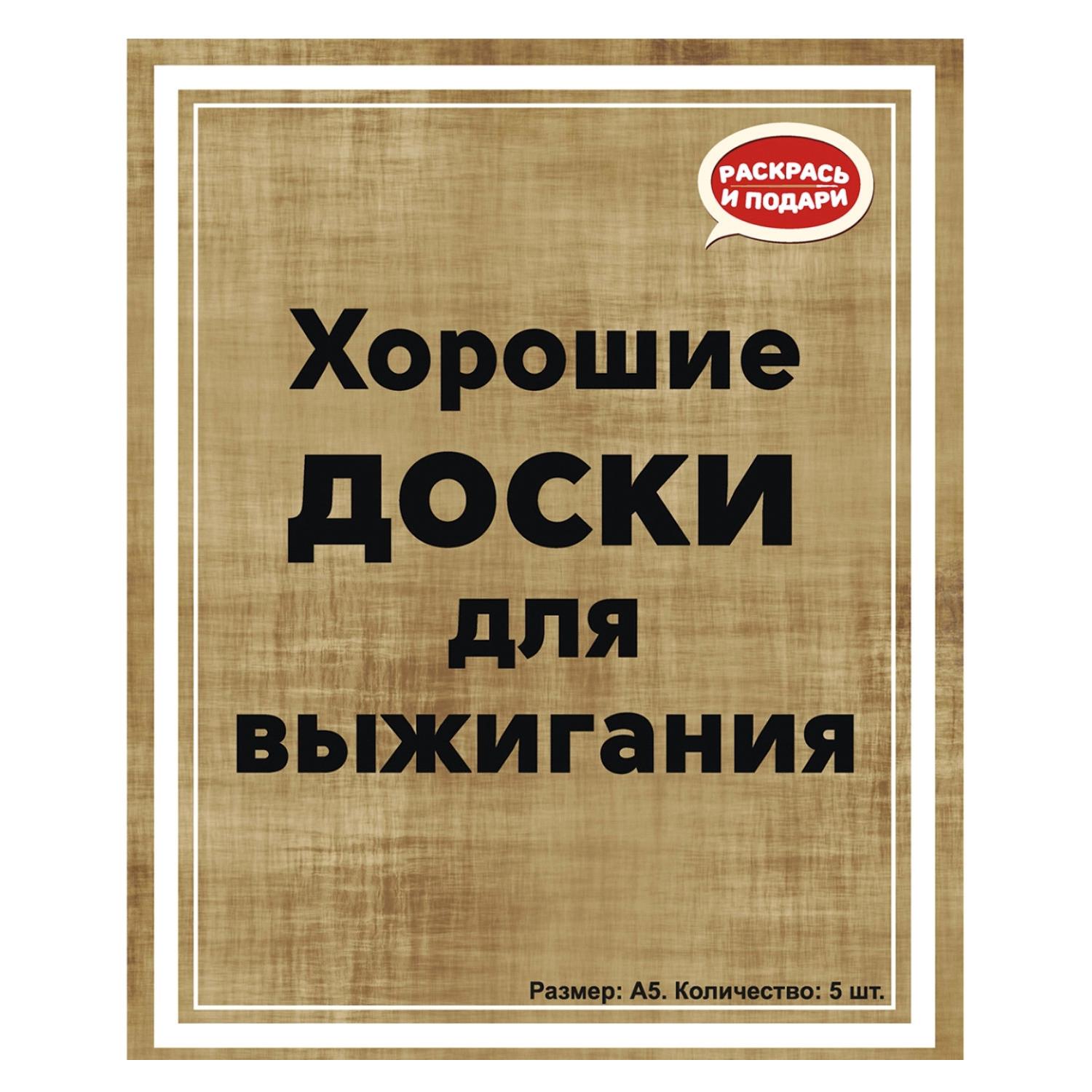 РАСКРАСЬ И ПОДАРИ

Хорошие ДОСКИ для выжигания

Размер: А5. Количество: 5 шт.